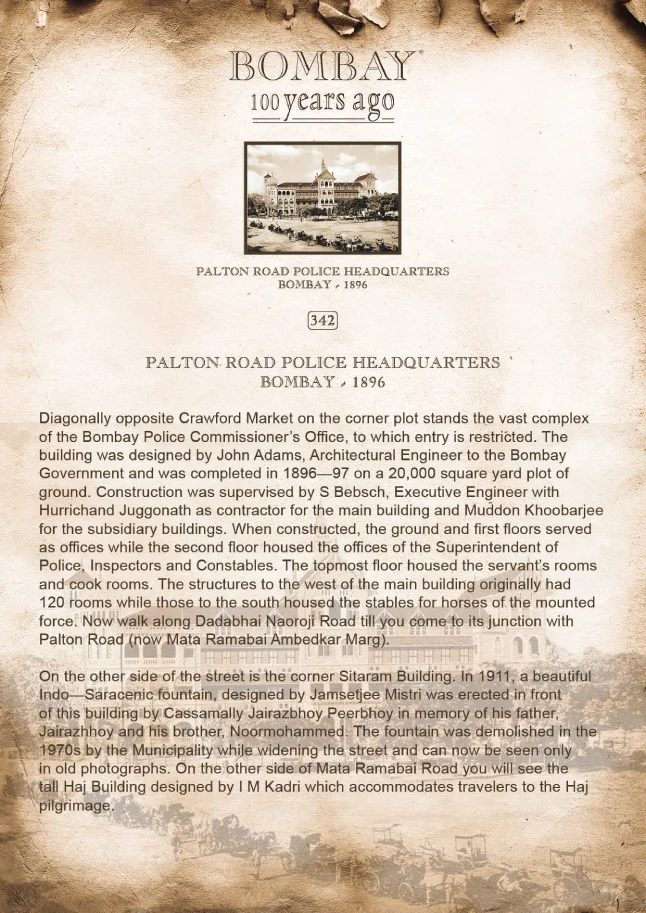 BOMBAY
100 years ago

PALTON ROAD POLICE HEADQUARTERS
BOMBAY - 1896

342

PALTON ROAD POLICE HEADQUARTERS
BOMBAY - 1896

Diagonally opposite Crawford Market on the corner plot stands the vast complex of the Bombay Police Commissioner's Office, to which entry is restricted. The building was designed by John Adams, Architectural Engineer to the Bombay Government and was completed in 1896—97 on a 20,000 square yard plot of ground. Construction was supervised by S Bebsch, Executive Engineer with Hurrichand Juggonath as contractor for the main building and Muddon Khoobarjee for the subsidiary buildings. When constructed, the ground and first floors served as offices while the second floor housed the offices of the Superintendent of Police, Inspectors and Constables. The topmost floor housed the servant's rooms and cook rooms. The structures to the west of the main building originally had 120 rooms while those to the south housed the stables for horses of the mounted force. Now walk along Dadabhai Naoroji Road till you come to its junction with Palton Road (now Mata Ramabai Ambedkar Marg).

On the other side of the street is the corner Sitaram Building. In 1911, a beautiful Indo—Saracenic fountain, designed by Jamsetjee Mistri was erected in front of this building by Cassamally Jairazbhoy Peerbhoy in memory of his father, Jairazhhoy and his brother, Noormohammed. The fountain was demolished in the 1970s by the Municipality while widening the street and can now be seen only in old photographs. On the other side of Mata Ramabai Road you will see the tall Haj Building designed by I M Kadri which accommodates travelers to the Haj pilgrimage.